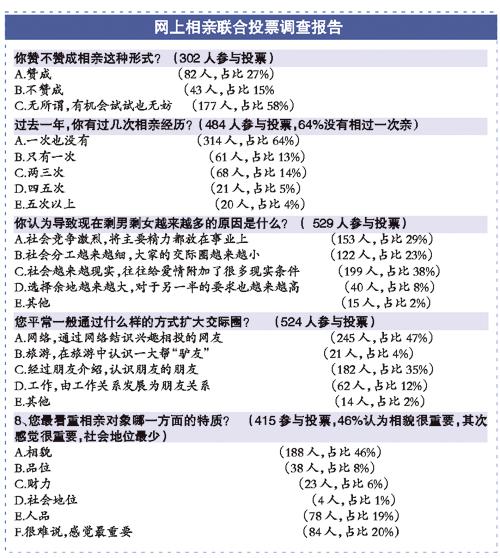 网上相亲联合投票调查报告

你赞不赞成相亲这种形式？（302 人参与投票）
A.赞成 （82 人，占比 27%）
B.不赞成 （43 人，占比 15%
C.无所谓，有机会试试也无妨 （177 人，占比 58%）

过去一年，你有过几次相亲经历？（484 人参与投票，64%没有相过一次亲）
A.一次也没有 （314 人，占比 64%）
B.只有一次 （61 人，占比 13%）
C.两三次 （68 人，占比 14%）
D.四五次 （21 人，占比 5%）
E.五次以上 （20 人，占比 4%）

你认为导致现在剩男剩女越来越多的原因是什么？（ 529 人参与投票）
A.社会竞争激烈，将主要精力都放在事业上 （153 人，占比 29%）
B.社会分工越来越细，大家的交际圈越来越小 （122 人，占比 23%）
C.社会越来越现实，往往给爱情附加了很多现实条件 （199 人，占比 38%）
D.选择余地越来越大，对于另一半的要求也越来越高 （40 人，占比 8%）
E.其他 （15 人，占比 2%）

您平常一般通过什么样的方式扩大交际圈？ （524 人参与投票）
A.网络，通过网络结识兴趣相投的网友 （245 人，占比 47%）
B.旅游，在旅游中认识一大帮“驴友” （21 人，占比 4%）
C.经过朋友介绍，认识朋友的朋友 （182 人，占比 35%）
D.工作，由工作关系发展为朋友关系 （62 人，占比 12%）
E.其他 （14 人，占比 2%）

8、您最看重相亲对象哪一方面的特质？ （415 参与投票，46%认为相貌很重要，其次感觉很重要，社会地位最少）
A.相貌 （188 人，占比 46%）
B.品位 （38 人，占比 8%）
C.财力 （23 人，占比 6%）
D.社会地位 （4 人，占比 1%）
E.人品 （78 人，占比 19%）
F.很难说，感觉最重要 （84 人，占比 20%）